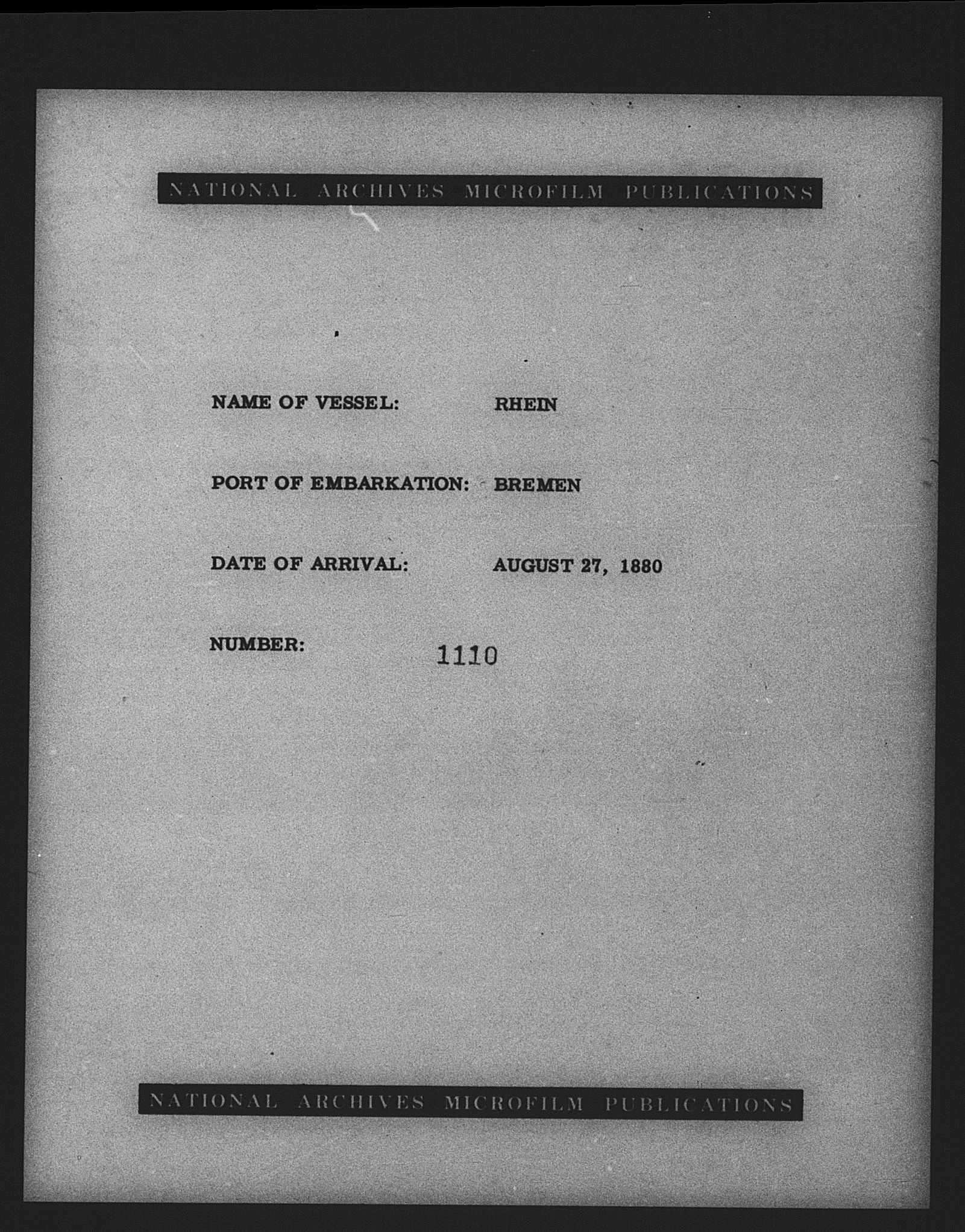 NATIONAL ARCHIVES MICROFILM PUBLICATIONS

NAME OF VESSEL: RHEIN

PORT OF EMBARKATION: BREMEN

DATE OF ARRIVAL: AUGUST 27, 1880

NUMBER: 1110

NATIONAL ARCHIVES MICROFILM PUBLICATIONS